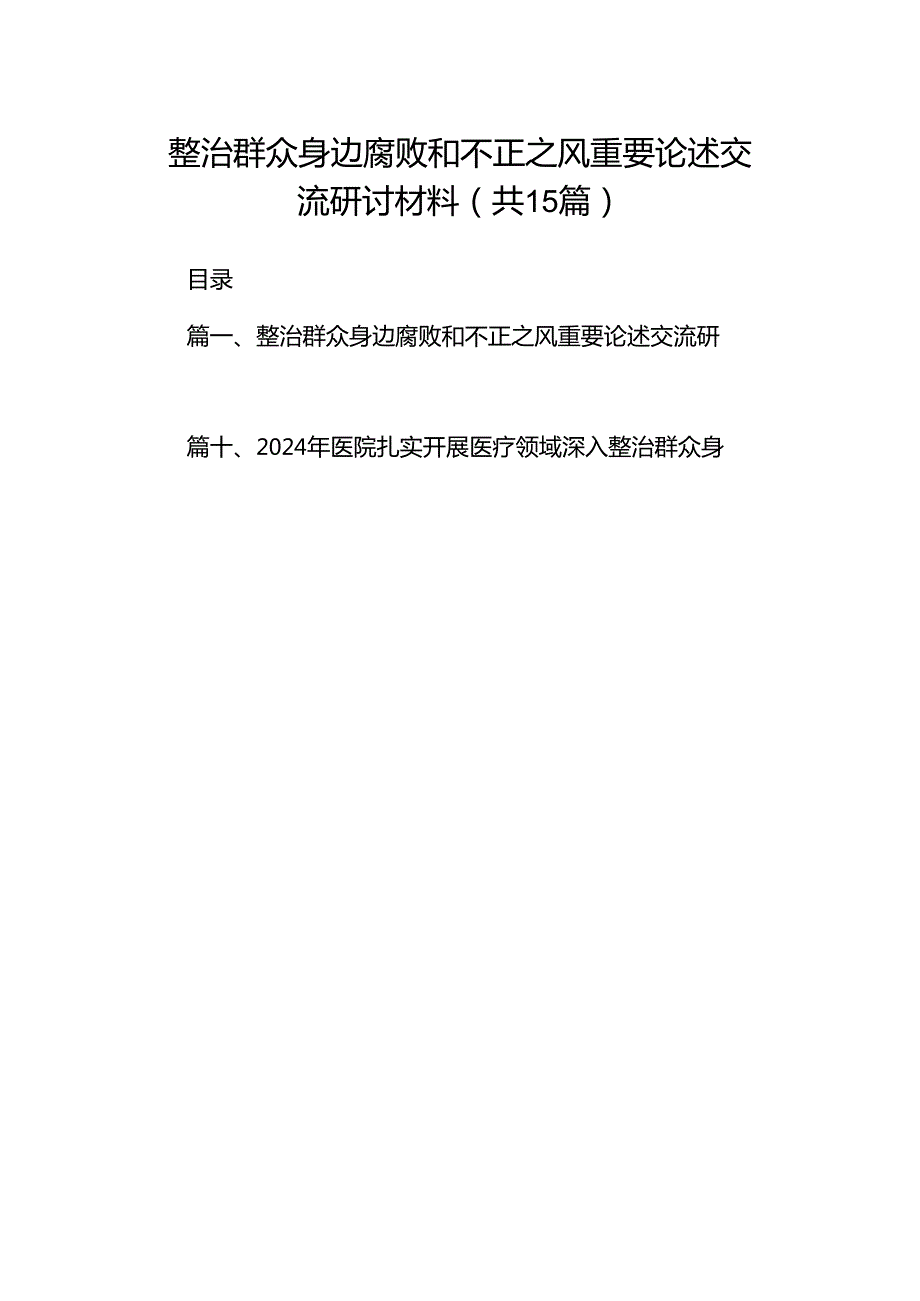 整治群众身边腐败和不正之风重要论述交流研讨材料（共15篇）

目录

篇一、整治群众身边腐败和不正之风重要论述交流研

篇十、2024年医院扎实开展医疗领域深入整治群众身